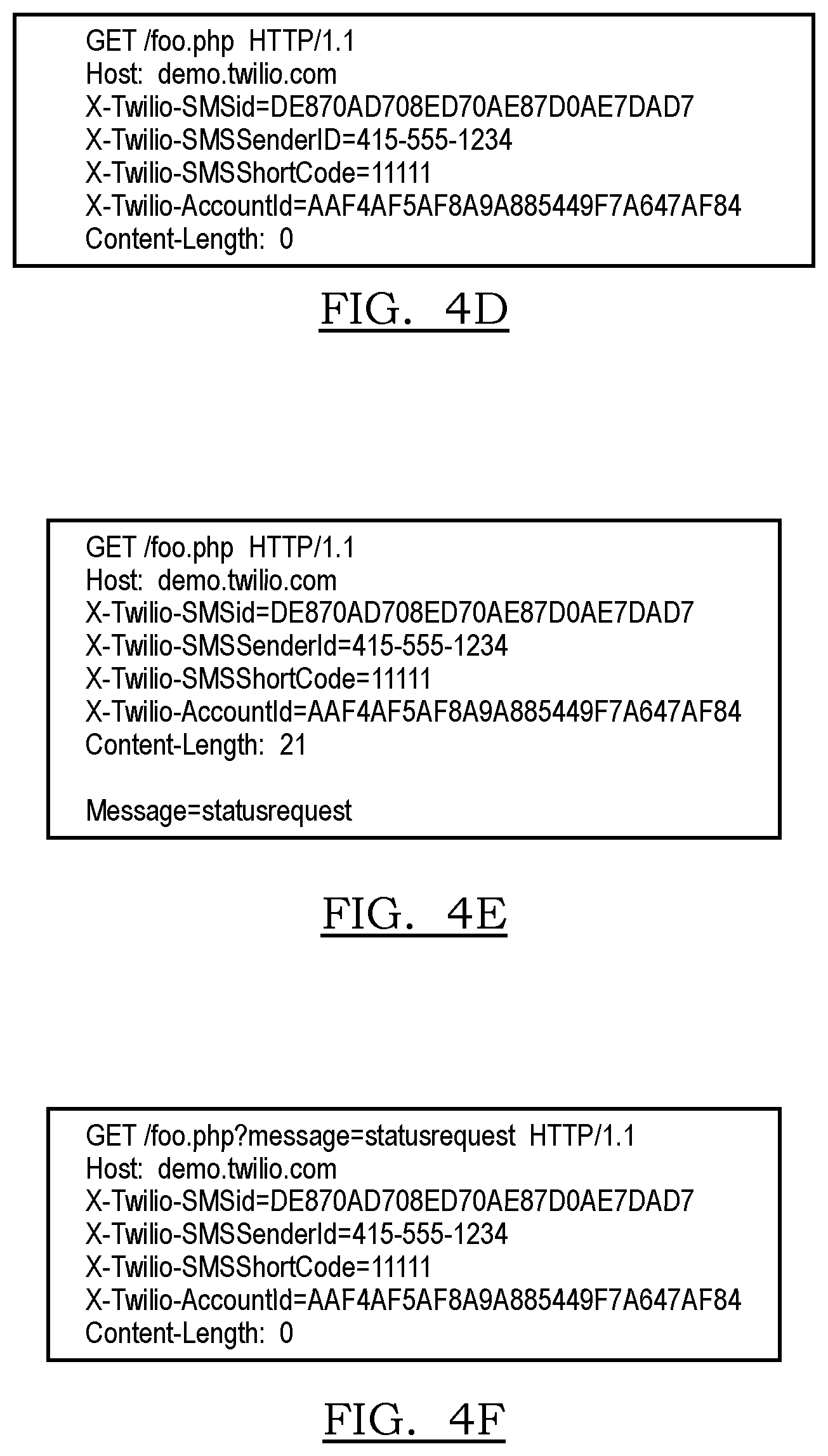 GET /foo.php HTTP/1.1
Host: demo.twilio.com
X-Twilio-SMSid=DE870AD708ED70AE87D0AE7DAD7
X-Twilio-SMSSenderID=415-555-1234
X-Twilio-SMSShortCode=11111
X-Twilio-AccountId=AAF4AF5AF8A9A885449F7A647AF84
Content-Length: 0

FIG. 4D

GET /foo.php HTTP/1.1
Host: demo.twilio.com
X-Twilio-SMSid=DE870AD708ED70AE87D0AE7DAD7
X-Twilio-SMSSenderId=415-555-1234
X-Twilio-SMSShortCode=11111
X-Twilio-AccountId=AAF4AF5AF8A9A885449F7A647AF84
Content-Length: 21

Message=statusrequest

FIG. 4E

GET /foo.php?message=statusrequest HTTP/1.1
Host: demo.twilio.com
X-Twilio-SMSid=DE870AD708ED70AE87D0AE7DAD7
X-Twilio-SMSSenderId=415-555-1234
X-Twilio-SMSShortCode=11111
X-Twilio-AccountId=AAF4AF5AF8A9A885449F7A647AF84
Content-Length: 0

FIG. 4F